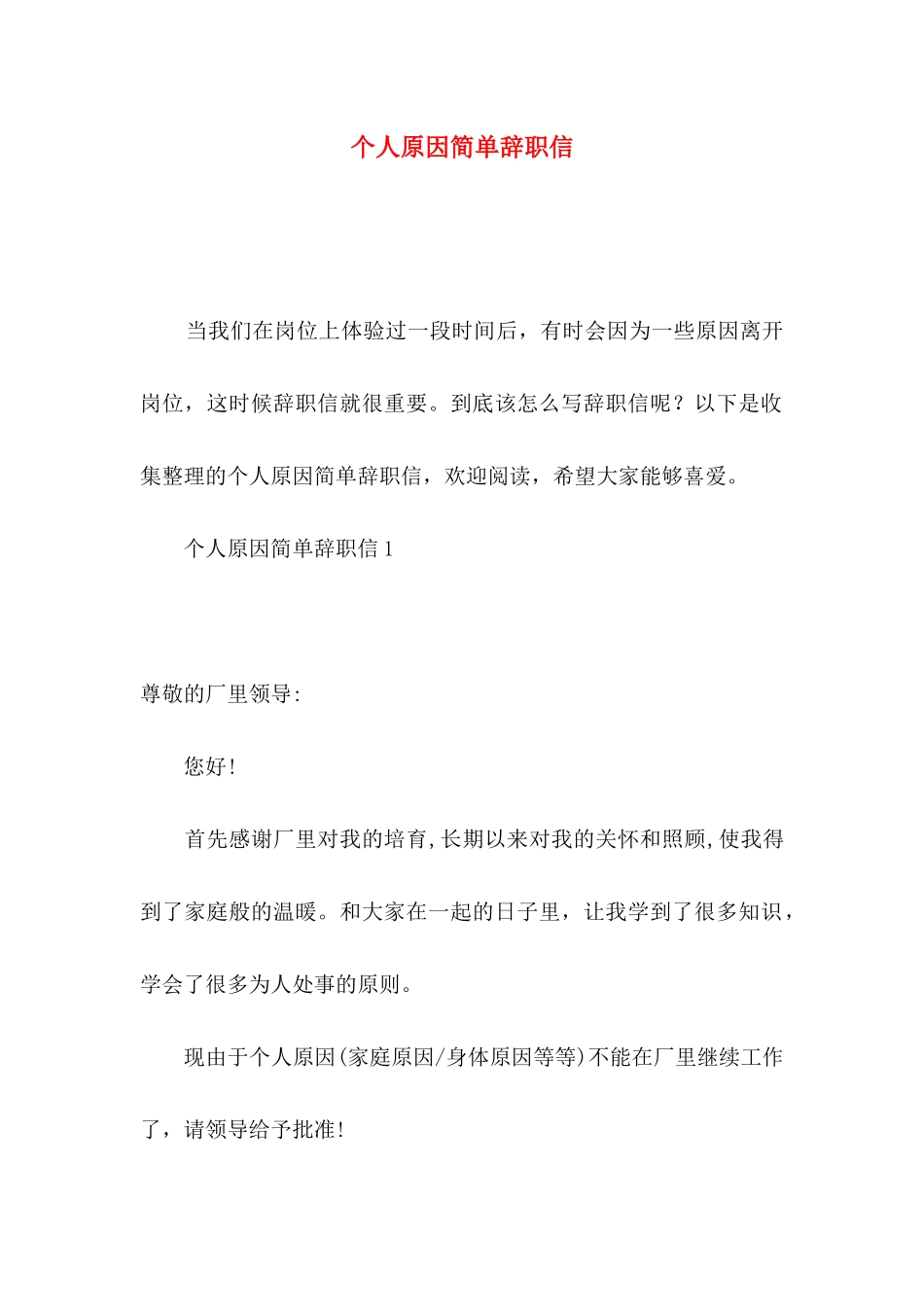 个人原因简单辞职信

当我们在岗位上体验过一段时间后，有时会因为一些原因离开岗位，这时候辞职信就很重要。到底该怎么写辞职信呢？以下是收集整理的个人原因简单辞职信，欢迎阅读，希望大家能够喜爱。

个人原因简单辞职信 1

尊敬的厂里领导:

您好!

首先感谢厂里对我的培育,长期以来对我的关怀和照顾,使我得到了家庭般的温暖。和大家在一起的日子里，让我学到了很多知识，学会了很多为人处事的原则。

现由于个人原因(家庭原因/身体原因等等)不能在厂里继续工作了，请领导给予批准!